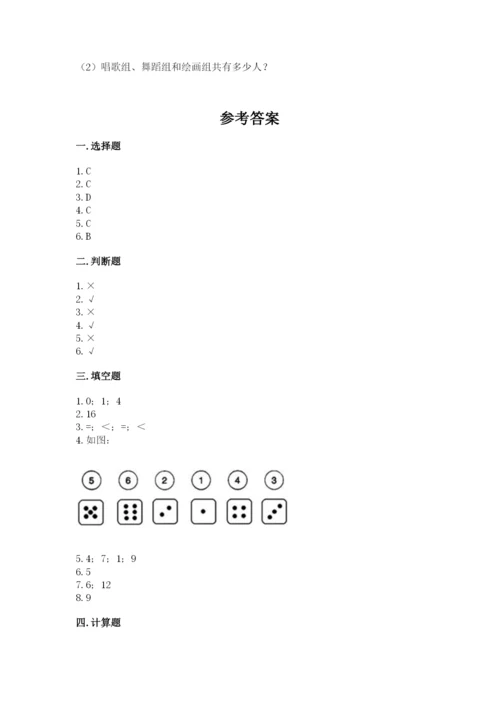 （2）唱歌组、舞蹈组和绘画组共有多少人？

参考答案

一. 选择题

1. C
2. C
3. D
4. C
5. C
6. B

二. 判断题

1. ×
2. √
3. ×
4. √
5. ×
6. √

三. 填空题

1. 0；1；4
2. 16
3. =；<；=；<
4. 如图：

5 6 2 1 4 3

5. 4；7；1；9
6. 5
7. 6；12
8. 9

四. 计算题